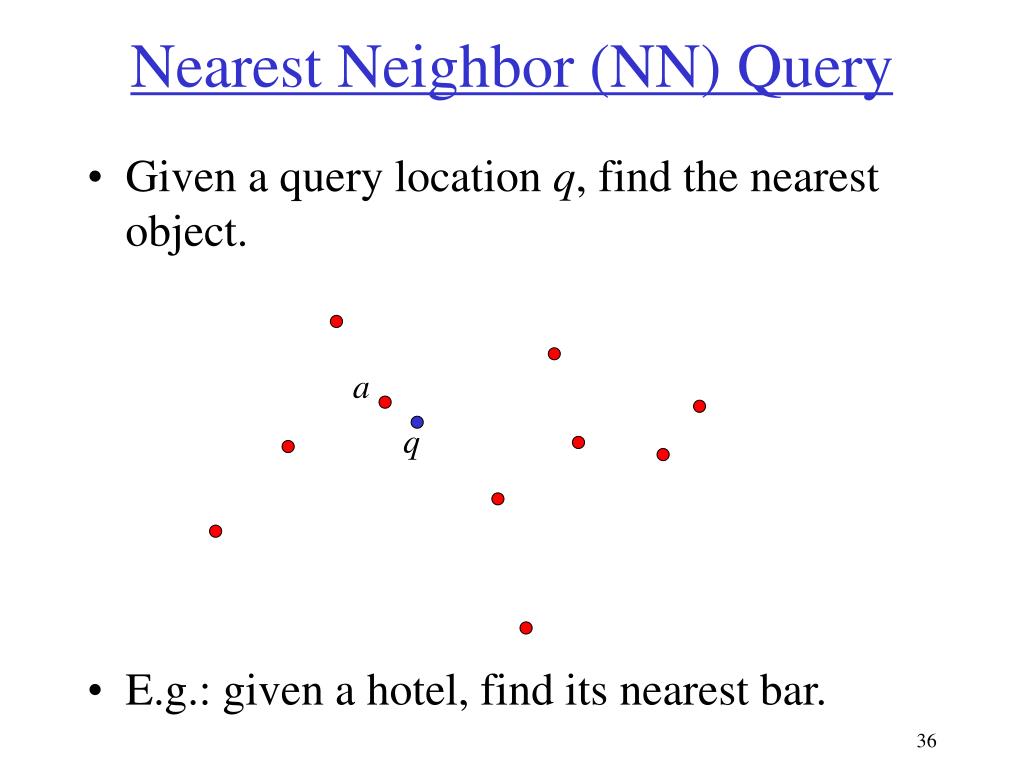 Nearest Neighbor (NN) Query

• Given a query location $q$, find the nearest object.

$a$

$q$

• E.g.: given a hotel, find its nearest bar.

36